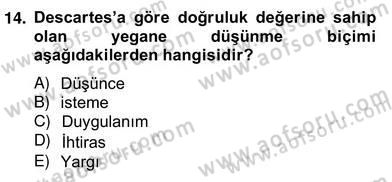 14. Descartes'a göre doğruluk değerine sahip olan yegane düşünme biçimi aşağıdakilerden hangisidir?

A) Düşünce
B) isteme
C) Duygulanım
D) İhtiras
E) Yargı

www.aofsoru.com